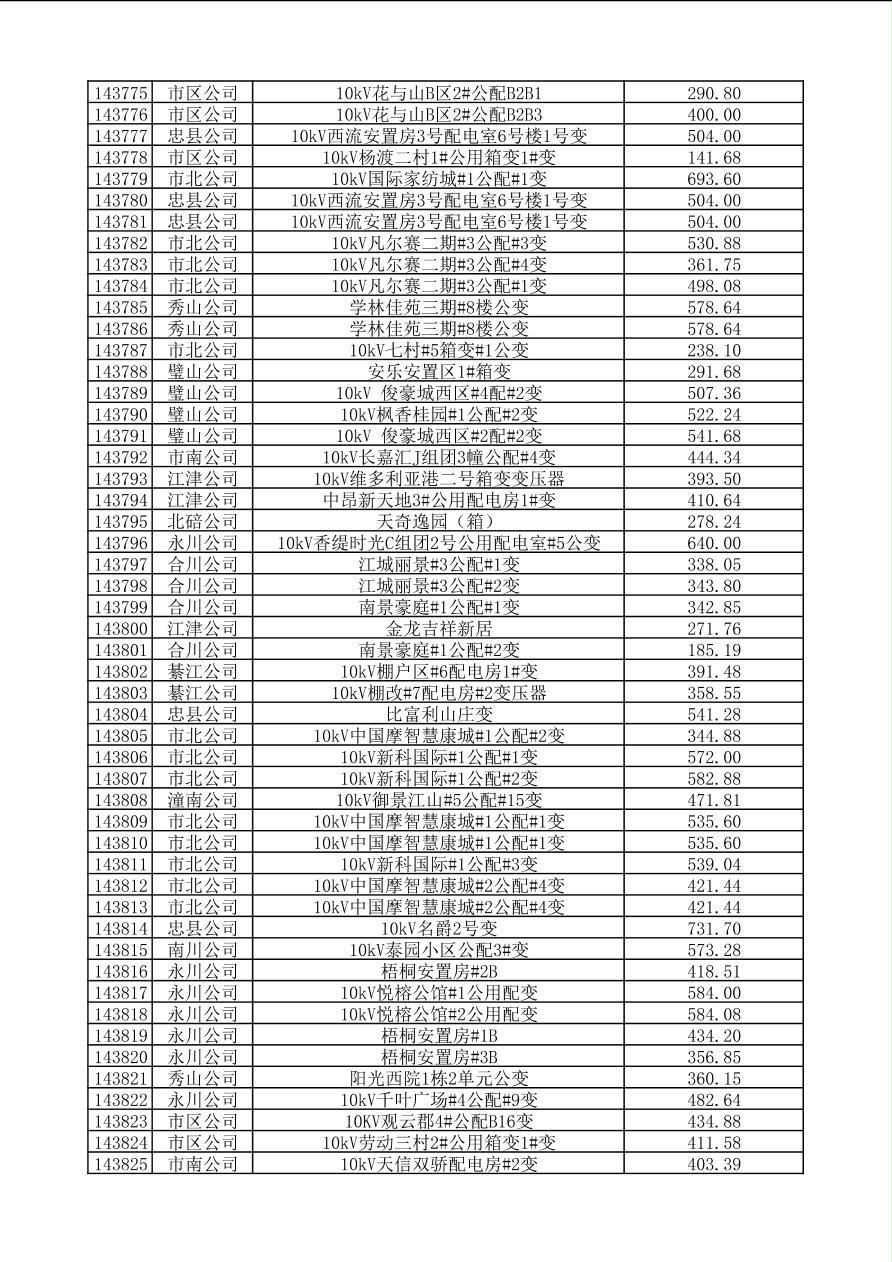 | 143775 | 市区公司 | 10kV花与山B区2#公配B2B1 | 290.80 |
|---|---|---|---|
| 143776 | 市区公司 | 10kV花与山B区2#公配B2B3 | 400.00 |
| 143777 | 忠县公司 | 10kV西流安置房3号配电室6号楼1号变 | 504.00 |
| 143778 | 市区公司 | 10kV杨渡二村1#公用箱变1#变 | 141.68 |
| 143779 | 市北公司 | 10kV国际家纺城#1公配#1变 | 693.60 |
| 143780 | 忠县公司 | 10kV西流安置房3号配电室6号楼1号变 | 504.00 |
| 143781 | 忠县公司 | 10kV西流安置房3号配电室6号楼1号变 | 504.00 |
| 143782 | 市北公司 | 10kV凡尔赛二期#3公配#3变 | 530.88 |
| 143783 | 市北公司 | 10kV凡尔赛二期#3公配#4变 | 361.75 |
| 143784 | 市北公司 | 10kV凡尔赛二期#3公配#1变 | 498.08 |
| 143785 | 秀山公司 | 学林佳苑三期#8楼公变 | 578.64 |
| 143786 | 秀山公司 | 学林佳苑三期#8楼公变 | 578.64 |
| 143787 | 市北公司 | 10kV七村#5箱变#1公变 | 238.10 |
| 143788 | 璧山公司 | 安乐安置区1#箱变 | 291.68 |
| 143789 | 璧山公司 | 10kV 俊豪城西区#4配#2变 | 507.36 |
| 143790 | 璧山公司 | 10kV枫香桂园#1公配#2变 | 522.24 |
| 143791 | 璧山公司 | 10kV 俊豪城西区#2配#2变 | 541.68 |
| 143792 | 市南公司 | 10kV长嘉汇J组团3幢公配#4变 | 444.34 |
| 143793 | 江津公司 | 10kV维多利亚港二号箱变变压器 | 393.50 |
| 143794 | 江津公司 | 中昂新天地3#公用配电房1#变 | 410.64 |
| 143795 | 北碚公司 | 天奇逸园（箱） | 278.24 |
| 143796 | 永川公司 | 10kV香缇时光C组团2号公用配电室#5公变 | 640.00 |
| 143797 | 合川公司 | 江城丽景#3公配#1变 | 338.05 |
| 143798 | 合川公司 | 江城丽景#3公配#2变 | 343.80 |
| 143799 | 合川公司 | 南景豪庭#1公配#1变 | 342.85 |
| 143800 | 江津公司 | 金龙吉祥新居 | 271.76 |
| 143801 | 合川公司 | 南景豪庭#1公配#2变 | 185.19 |
| 143802 | 綦江公司 | 10kV棚户区#6配电房1#变 | 391.48 |
| 143803 | 綦江公司 | 10kV棚改#7配电房#2变压器 | 358.55 |
| 143804 | 忠县公司 | 比富利山庄变 | 541.28 |
| 143805 | 市北公司 | 10kV中国摩智慧康城#1公配#2变 | 344.88 |
| 143806 | 市北公司 | 10kV新科国际#1公配#1变 | 572.00 |
| 143807 | 市北公司 | 10kV新科国际#1公配#2变 | 582.88 |
| 143808 | 潼南公司 | 10kV御景江山#5公配#15变 | 471.81 |
| 143809 | 市北公司 | 10kV中国摩智慧康城#1公配#1变 | 535.60 |
| 143810 | 市北公司 | 10kV中国摩智慧康城#1公配#1变 | 535.60 |
| 143811 | 市北公司 | 10kV新科国际#1公配#3变 | 539.04 |
| 143812 | 市北公司 | 10kV中国摩智慧康城#2公配#4变 | 421.44 |
| 143813 | 市北公司 | 10kV中国摩智慧康城#2公配#4变 | 421.44 |
| 143814 | 忠县公司 | 10kV名爵2号变 | 731.70 |
| 143815 | 南川公司 | 10kV泰园小区公配3#变 | 573.28 |
| 143816 | 永川公司 | 梧桐安置房#2B | 418.51 |
| 143817 | 永川公司 | 10kV悦榕公馆#1公用配变 | 584.00 |
| 143818 | 永川公司 | 10kV悦榕公馆#2公用配变 | 584.08 |
| 143819 | 永川公司 | 梧桐安置房#1B | 434.20 |
| 143820 | 永川公司 | 梧桐安置房#3B | 356.85 |
| 143821 | 秀山公司 | 阳光西院1栋2单元公变 | 360.15 |
| 143822 | 永川公司 | 10kV千叶广场#4公配#9变 | 482.64 |
| 143823 | 市区公司 | 10KV观云郡4#公配B16变 | 434.88 |
| 143824 | 市区公司 | 10kV劳动三村2#公用箱变1#变 | 411.58 |
| 143825 | 市南公司 | 10kV天信双骄配电房#2变 | 403.39 |